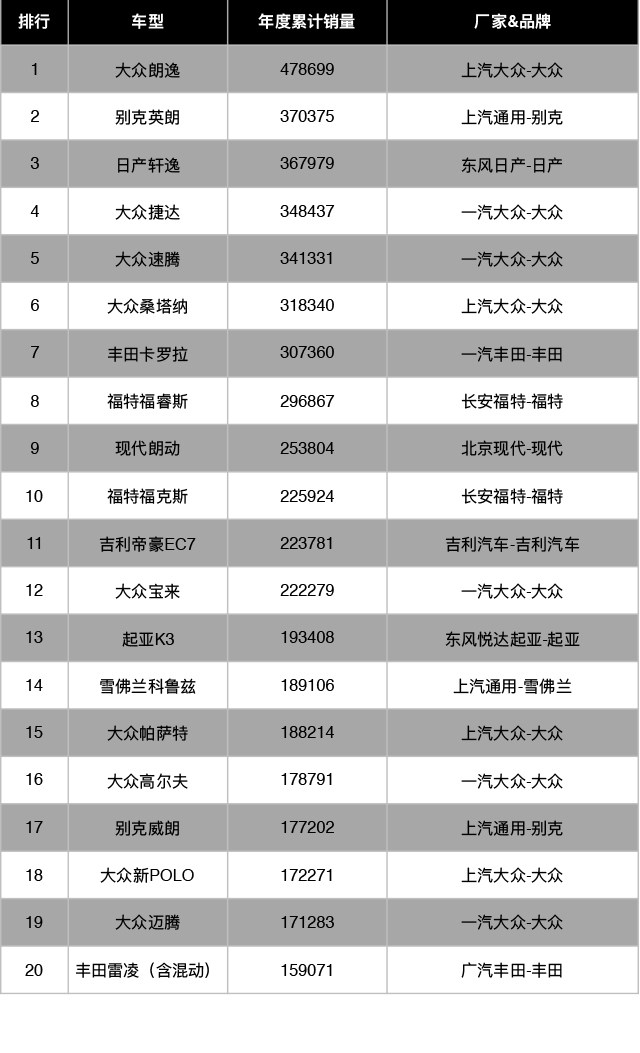 | 排行 | 车型 | 年度累计销量 | 厂家&品牌 |
|---|---|---|---|
| 1 | 大众朗逸 | 478699 | 上汽大众-大众 |
| 2 | 别克英朗 | 370375 | 上汽通用-别克 |
| 3 | 日产轩逸 | 367979 | 东风日产-日产 |
| 4 | 大众捷达 | 348437 | 一汽大众-大众 |
| 5 | 大众速腾 | 341331 | 一汽大众-大众 |
| 6 | 大众桑塔纳 | 318340 | 上汽大众-大众 |
| 7 | 丰田卡罗拉 | 307360 | 一汽丰田-丰田 |
| 8 | 福特福睿斯 | 296867 | 长安福特-福特 |
| 9 | 现代朗动 | 253804 | 北京现代-现代 |
| 10 | 福特福克斯 | 225924 | 长安福特-福特 |
| 11 | 吉利帝豪EC7 | 223781 | 吉利汽车-吉利汽车 |
| 12 | 大众宝来 | 222279 | 一汽大众-大众 |
| 13 | 起亚K3 | 193408 | 东风悦达起亚-起亚 |
| 14 | 雪佛兰科鲁兹 | 189106 | 上汽通用-雪佛兰 |
| 15 | 大众帕萨特 | 188214 | 上汽大众-大众 |
| 16 | 大众高尔夫 | 178791 | 一汽大众-大众 |
| 17 | 别克威朗 | 177202 | 上汽通用-别克 |
| 18 | 大众新POLO | 172271 | 上汽大众-大众 |
| 19 | 大众迈腾 | 171283 | 一汽大众-大众 |
| 20 | 丰田雷凌（含混动） | 159071 | 广汽丰田-丰田 |